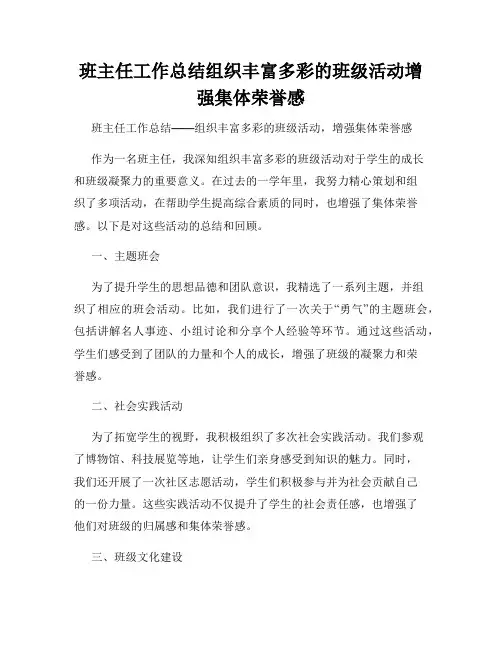 班主任工作总结组织丰富多彩的班级活动增强集体荣誉感

班主任工作总结——组织丰富多彩的班级活动，增强集体荣誉感

作为一名班主任，我深知组织丰富多彩的班级活动对于学生的成长和班级凝聚力的重要意义。在过去的一学年里，我努力精心策划和组织了多项活动，在帮助学生提高综合素质的同时，也增强了集体荣誉感。以下是对这些活动的总结和回顾。

一、主题班会

为了提升学生的思想品德和团队意识，我精选了一系列主题，并组织了相应的班会活动。比如，我们进行了一次关于“勇气”的主题班会，包括讲解名人事迹、小组讨论和分享个人经验等环节。通过这些活动，学生们感受到了团队的力量和个人的成长，增强了班级的凝聚力和荣誉感。

二、社会实践活动

为了拓宽学生的视野，我积极组织了多次社会实践活动。我们参观了博物馆、科技展览等地，让学生们亲身感受到知识的魅力。同时，我们还开展了一次社区志愿活动，学生们积极参与并为社会贡献自己的一份力量。这些实践活动不仅提升了学生的社会责任感，也增强了他们对班级的归属感和集体荣誉感。

三、班级文化建设